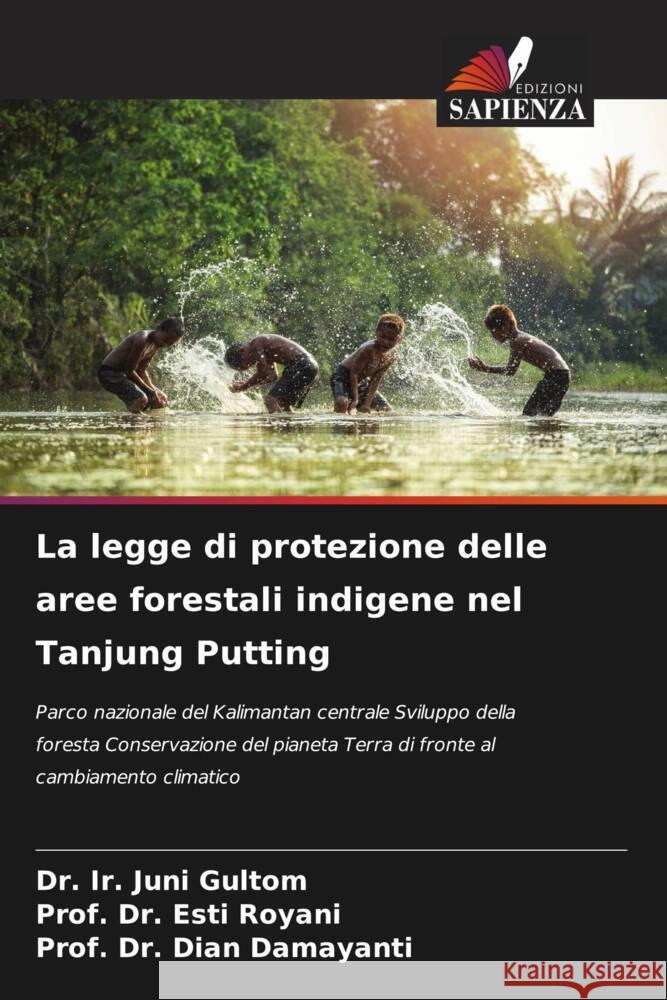 EDIZIONI
SAPIENZA

La legge di protezione delle aree forestali indigene nel Tanjung Putting

Parco nazionale del Kalimantan centrale Sviluppo della foresta Conservazione del pianeta Terra di fronte al cambiamento climatico

Dr. Ir. Juni Gultom
Prof. Dr. Esti Royani
Prof. Dr. Dian Damayanti